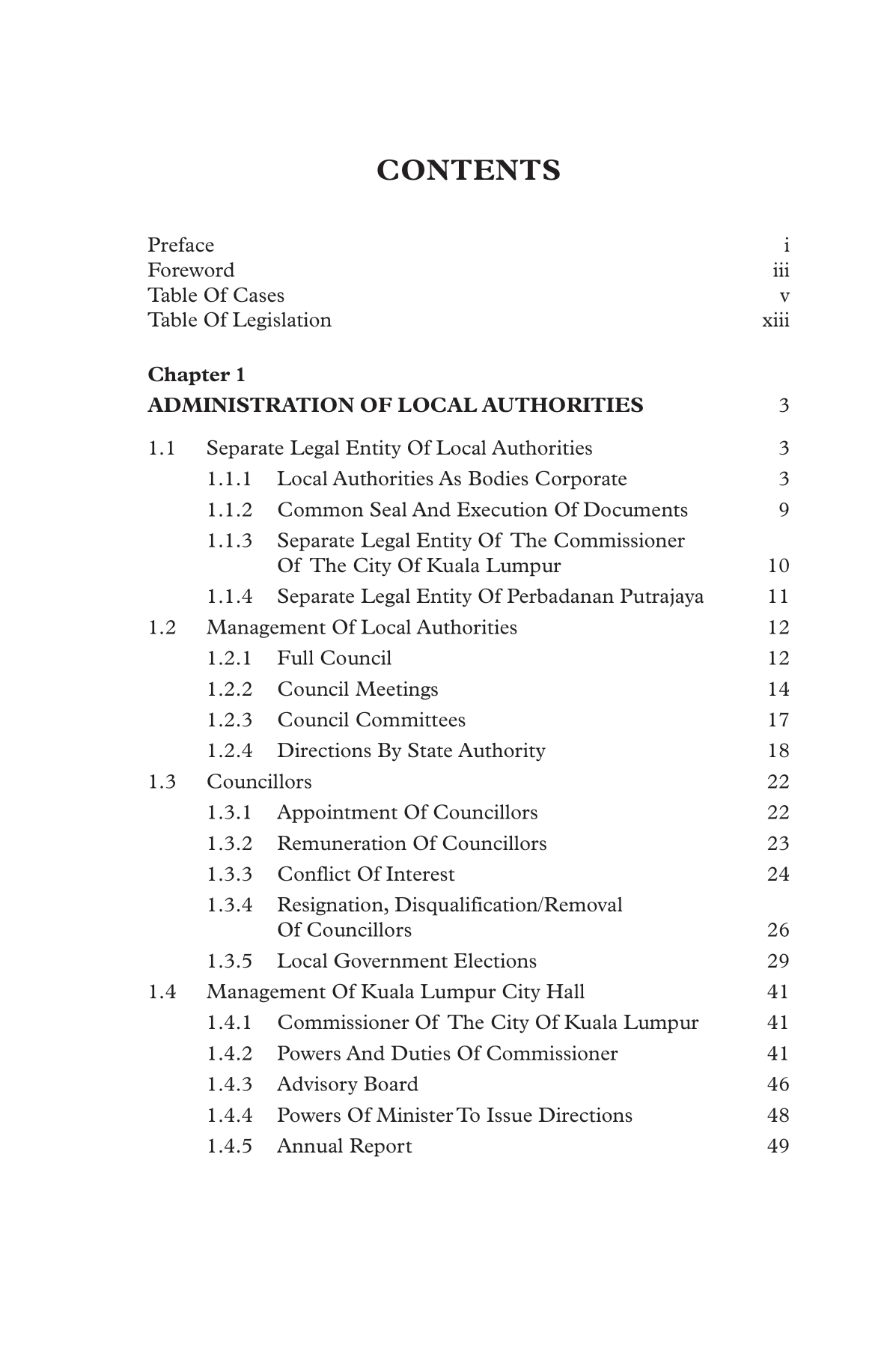 CONTENTS

Preface i
Foreword iii
Table Of Cases v
Table Of Legislation xiii

Chapter 1
ADMINISTRATION OF LOCAL AUTHORITIES 3

1.1 Separate Legal Entity Of Local Authorities 3
1.1.1 Local Authorities As Bodies Corporate 3
1.1.2 Common Seal And Execution Of Documents 9
1.1.3 Separate Legal Entity Of The Commissioner Of The City Of Kuala Lumpur 10
1.1.4 Separate Legal Entity Of Perbadanan Putrajaya 11
1.2 Management Of Local Authorities 12
1.2.1 Full Council 12
1.2.2 Council Meetings 14
1.2.3 Council Committees 17
1.2.4 Directions By State Authority 18
1.3 Councillors 22
1.3.1 Appointment Of Councillors 22
1.3.2 Remuneration Of Councillors 23
1.3.3 Conflict Of Interest 24
1.3.4 Resignation, Disqualification/Removal Of Councillors 26
1.3.5 Local Government Elections 29
1.4 Management Of Kuala Lumpur City Hall 41
1.4.1 Commissioner Of The City Of Kuala Lumpur 41
1.4.2 Powers And Duties Of Commissioner 41
1.4.3 Advisory Board 46
1.4.4 Powers Of Minister To Issue Directions 48
1.4.5 Annual Report 49